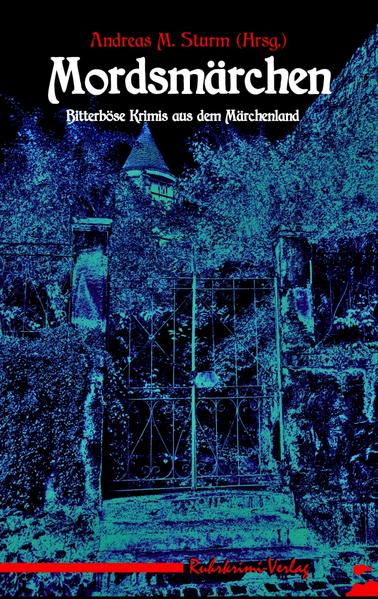 Andreas M. Sturm (Hrsg.)

Mordsmärchen

Bitterböse Krimis aus dem Märchenland

Ruhrkrimi-Verlag